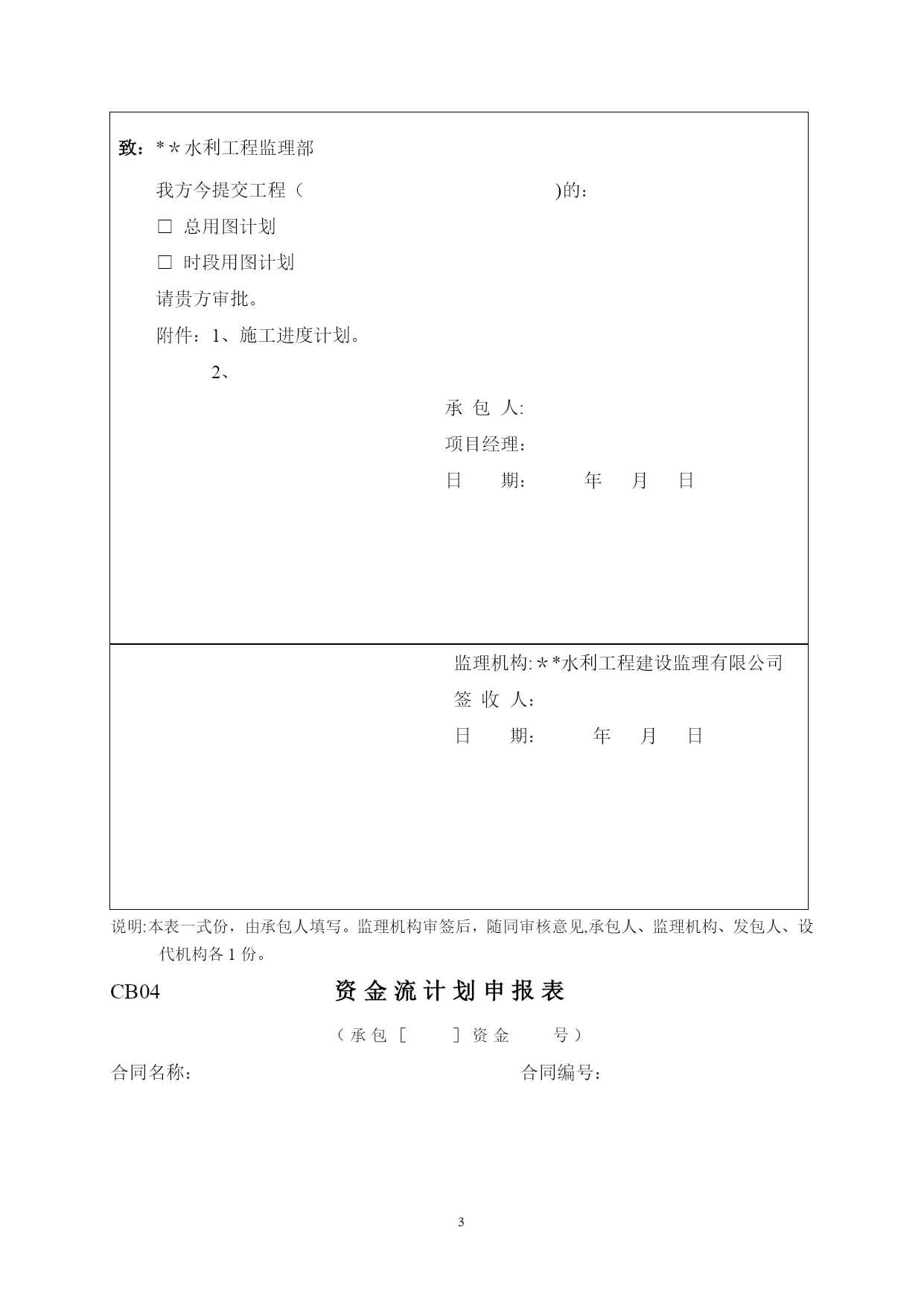 致：**水利工程监理部

我方今提交工程（ )的：

□ 总用图计划

□ 时段用图计划

请贵方审批。

附件：1、施工进度计划。

2、

承 包 人:

项目经理：

日 期： 年 月 日

监理机构:**水利工程建设监理有限公司

签 收 人：

日 期： 年 月 日

说明:本表一式份，由承包人填写。监理机构审签后，随同审核意见,承包人、监理机构、发包人、设代机构各 1 份。

CB04 资金流计划申报表

（承包［ ］资金 号）

合同名称： 合同编号：

3